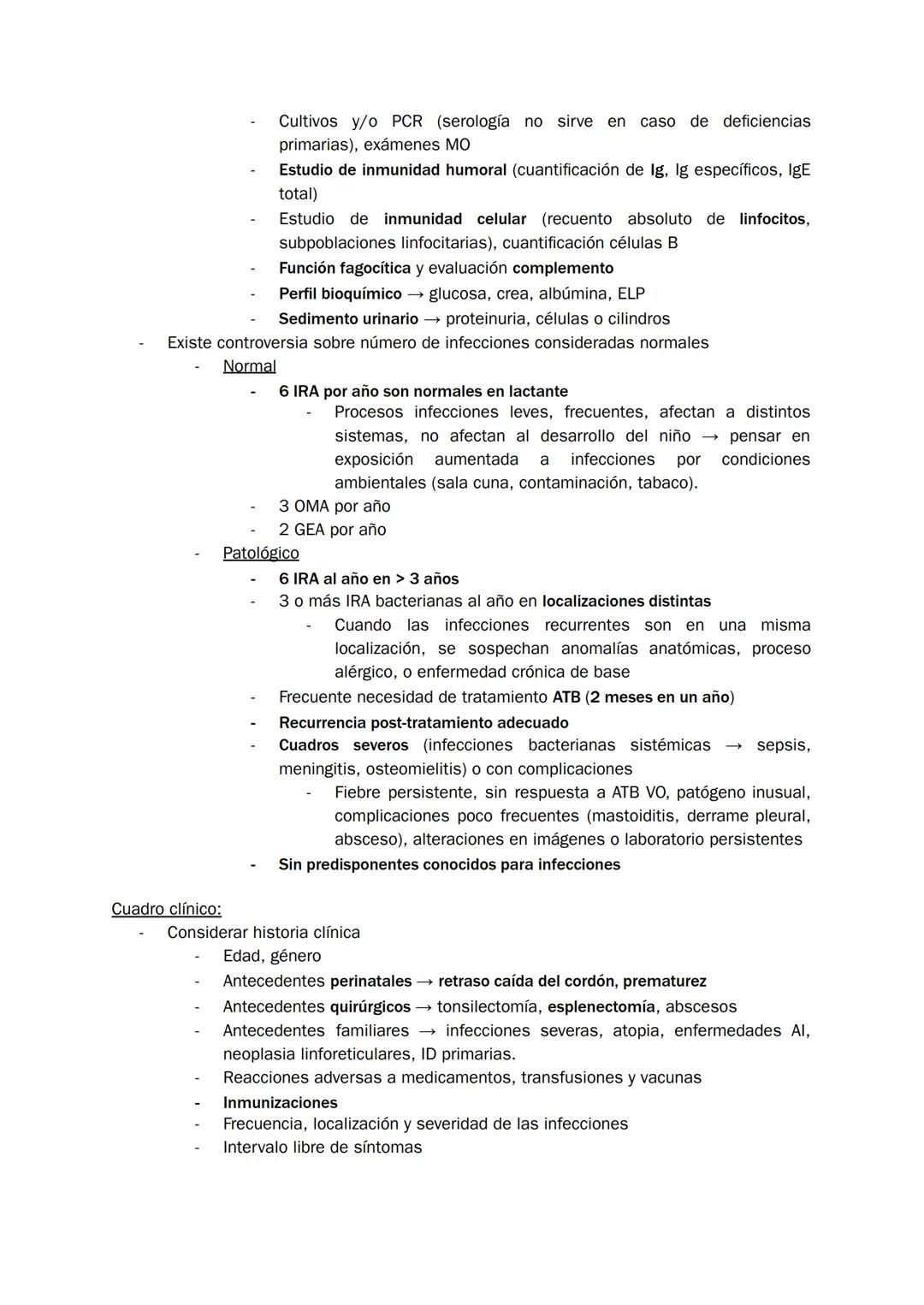 - Cultivos y/o PCR (serología no sirve en caso de deficiencias primarias), exámenes MO
- Estudio de inmunidad humoral (cuantificación de Ig, Ig específicos, IgE total)
- Estudio de inmunidad celular (recuento absoluto de linfocitos, subpoblaciones linfocitarias), cuantificación células B
- Función fagocítica y evaluación complemento
- Perfil bioquímico → glucosa, crea, albúmina, ELP
- Sedimento urinario → proteinuria, células o cilindros
- Existe controversia sobre número de infecciones consideradas normales
- Normal
- 6 IRA por año son normales en lactante
- Procesos infecciones leves, frecuentes, afectan a distintos sistemas, no afectan al desarrollo del niño → pensar en exposición aumentada a infecciones por condiciones ambientales (sala cuna, contaminación, tabaco).
- 3 OMA por año
- 2 GEA por año
- Patológico
- 6 IRA al año en > 3 años
- 3 o más IRA bacterianas al año en localizaciones distintas
- Cuando las infecciones recurrentes son en una misma localización, se sospechan anomalías anatómicas, proceso alérgico, o enfermedad crónica de base
- Frecuente necesidad de tratamiento ATB (2 meses en un año)
- Recurrencia post-tratamiento adecuado
- Cuadros severos (infecciones bacterianas sistémicas → sepsis, meningitis, osteomielitis) o con complicaciones
- Fiebre persistente, sin respuesta a ATB VO, patógeno inusual, complicaciones poco frecuentes (mastoiditis, derrame pleural, absceso), alteraciones en imágenes o laboratorio persistentes
- Sin predisponentes conocidos para infecciones

Cuadro clínico:
- Considerar historia clínica
- Edad, género
- Antecedentes perinatales → retraso caída del cordón, prematurez
- Antecedentes quirúrgicos → tonsilectomía, esplenectomía, abscesos
- Antecedentes familiares → infecciones severas, atopia, enfermedades AI, neoplasia linforeticulares, ID primarias.
- Reacciones adversas a medicamentos, transfusiones y vacunas
- Inmunizaciones
- Frecuencia, localización y severidad de las infecciones
- Intervalo libre de síntomas